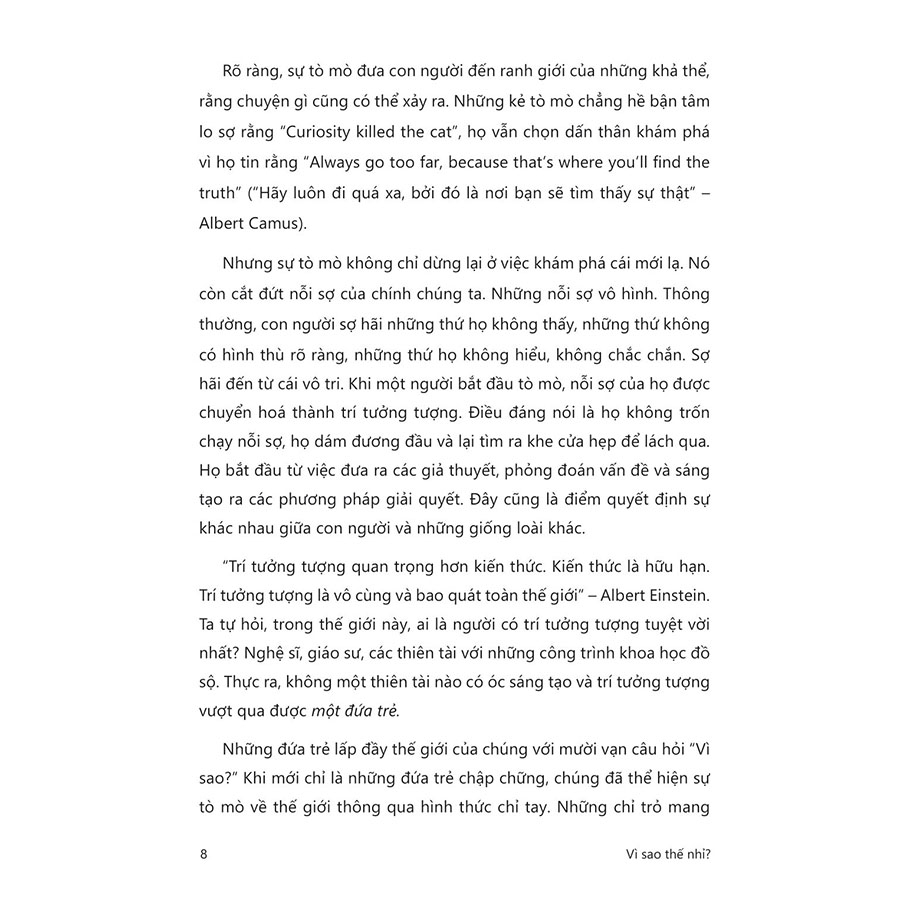 Rõ ràng, sự tò mò đưa con người đến ranh giới của những khả thể, rằng chuyện gì cũng có thể xảy ra. Những kẻ tò mò chẳng hề bận tâm lo sợ rằng "Curiosity killed the cat", họ vẫn chọn dấn thân khám phá vì họ tin rằng "Always go too far, because that's where you'll find the truth" ("Hãy luôn đi quá xa, bởi đó là nơi bạn sẽ tìm thấy sự thật" – Albert Camus).

Nhưng sự tò mò không chỉ dừng lại ở việc khám phá cái mới lạ. Nó còn cắt đứt nỗi sợ của chính chúng ta. Những nỗi sợ vô hình. Thông thường, con người sợ hãi những thứ họ không thấy, những thứ không có hình thù rõ ràng, những thứ họ không hiểu, không chắc chắn. Sợ hãi đến từ cái vô tri. Khi một người bắt đầu tò mò, nỗi sợ của họ được chuyển hoá thành trí tưởng tượng. Điều đáng nói là họ không trốn chạy nỗi sợ, họ dám đương đầu và lại tìm ra khe cửa hẹp để lách qua. Họ bắt đầu từ việc đưa ra các giả thuyết, phỏng đoán vấn đề và sáng tạo ra các phương pháp giải quyết. Đây cũng là điểm quyết định sự khác nhau giữa con người và những giống loài khác.

"Trí tưởng tượng quan trọng hơn kiến thức. Kiến thức là hữu hạn. Trí tưởng tượng là vô cùng và bao quát toàn thế giới" – Albert Einstein. Ta tự hỏi, trong thế giới này, ai là người có trí tưởng tượng tuyệt vời nhất? Nghệ sĩ, giáo sư, các thiên tài với những công trình khoa học đồ sộ. Thực ra, không một thiên tài nào có óc sáng tạo và trí tưởng tượng vượt qua được một đứa trẻ.

Những đứa trẻ lấp đầy thế giới của chúng với mười vạn câu hỏi "Vì sao?" Khi mới chỉ là những đứa trẻ chập chững, chúng đã thể hiện sự tò mò về thế giới thông qua hình thức chỉ tay. Những chỉ trỏ mang

8 Vì sao thế nhỉ?